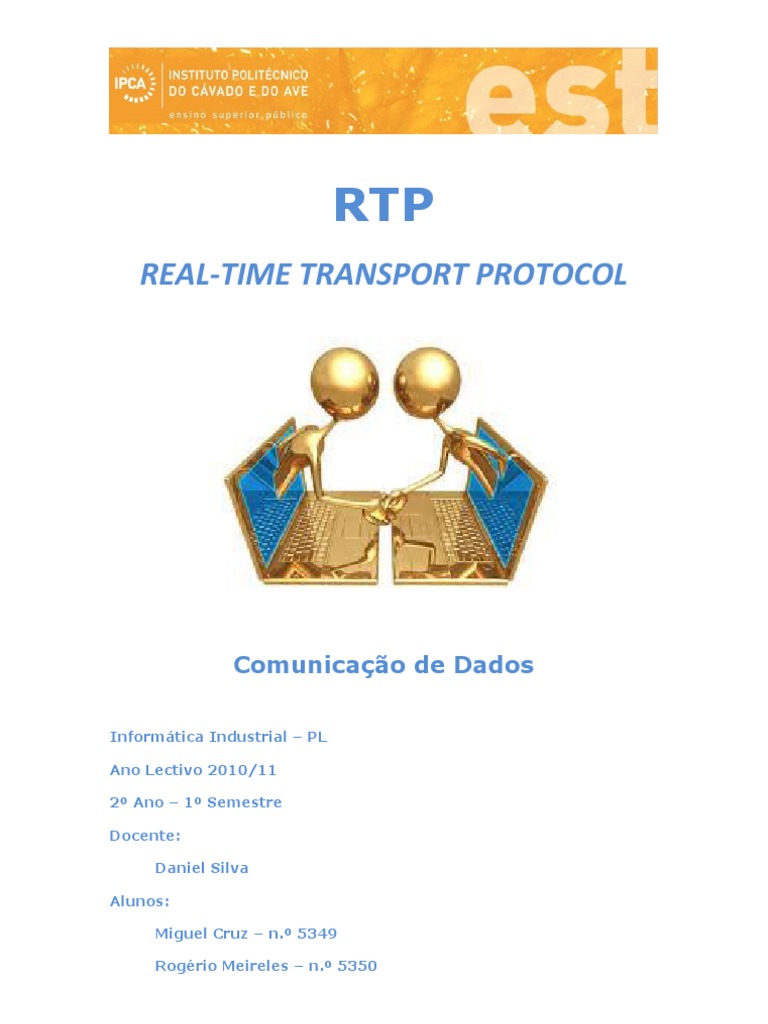 IPCA INSTITUTO POLITÉCNICO DO CÁVADO E DO AVE
ensino superior público
est

RTP

REAL-TIME TRANSPORT PROTOCOL

Comunicação de Dados

Informática Industrial – PL

Ano Lectivo 2010/11

2º Ano – 1º Semestre

Docente:

Daniel Silva

Alunos:

Miguel Cruz – n.º 5349

Rogério Meireles – n.º 5350